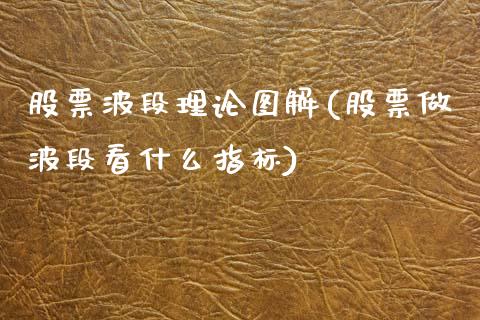 股票波段理论图解(股票做波段看什么指标)